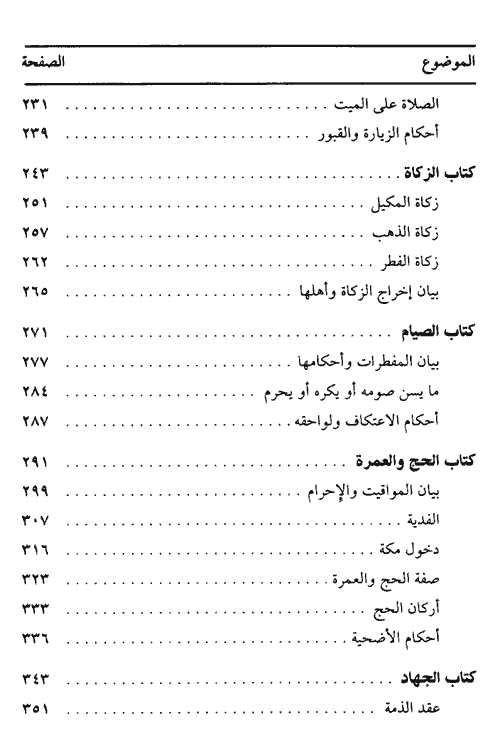 | الموضوع | الصفحة |
|---|---|
| الصلاة على الميت | ٢٣١ |
| أحكام الزيارة والقبور | ٢٣٩ |
| كتاب الزكاة | ٢٤٣ |
| زكاة المكيل | ٢٥١ |
| زكاة الذهب | ٢٥٧ |
| زكاة الفطر | ٢٦٢ |
| بيان إخراج الزكاة وأهلها | ٢٦٥ |
| كتاب الصيام | ٢٧١ |
| بيان المفطرات وأحكامها | ٢٧٧ |
| ما يسن صومه أو يكره أو يحرم | ٢٨٤ |
| أحكام الاعتكاف ولواحقه | ٢٨٧ |
| كتاب الحج والعمرة | ٢٩١ |
| بيان المواقيت والإحرام | ٢٩٩ |
| الفدية | ٣٠٧ |
| دخول مكة | ٣١٦ |
| صفة الحج والعمرة | ٣٢٣ |
| أركان الحج | ٣٣٣ |
| أحكام الأضحية | ٣٣٦ |
| كتاب الجهاد | ٣٤٣ |
| عقد الذمة | ٣٥١ |